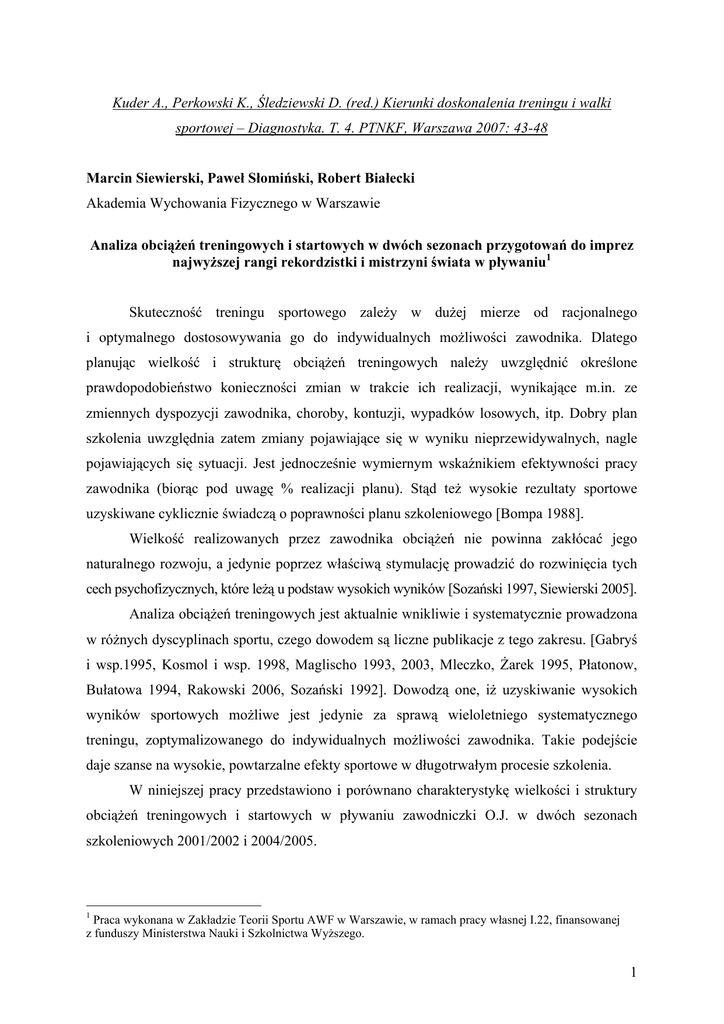 Kuder A., Perkowski K., Śledziewski D. (red.) Kierunki doskonalenia treningu i walki sportowej – Diagnostyka. T. 4. PTNKF, Warszawa 2007: 43-48

Marcin Siewierski, Paweł Słomiński, Robert Białecki
Akademia Wychowania Fizycznego w Warszawie

Analiza obciążeń treningowych i startowych w dwóch sezonach przygotowań do imprez najwyższej rangi rekordzistki i mistrzyni świata w pływaniu$^1$

Skuteczność treningu sportowego zależy w dużej mierze od racjonalnego i optymalnego dostosowywania go do indywidualnych możliwości zawodnika. Dlatego planując wielkość i strukturę obciążeń treningowych należy uwzględnić określone prawdopodobieństwo konieczności zmian w trakcie ich realizacji, wynikające m.in. ze zmiennych dyspozycji zawodnika, choroby, kontuzji, wypadków losowych, itp. Dobry plan szkolenia uwzględnia zatem zmiany pojawiające się w wyniku nieprzewidywalnych, nagle pojawiających się sytuacji. Jest jednocześnie wymiernym wskaźnikiem efektywności pracy zawodnika (biorąc pod uwagę % realizacji planu). Stąd też wysokie rezultaty sportowe uzyskiwane cyklicznie świadczą o poprawności planu szkoleniowego [Bompa 1988].

Wielkość realizowanych przez zawodnika obciążeń nie powinna zakłócać jego naturalnego rozwoju, a jedynie poprzez właściwą stymulację prowadzić do rozwinięcia tych cech psychofizycznych, które leżą u podstaw wysokich wyników [Sozański 1997, Siewierski 2005].

Analiza obciążeń treningowych jest aktualnie wnikliwie i systematycznie prowadzona w różnych dyscyplinach sportu, czego dowodem są liczne publikacje z tego zakresu. [Gabryś i wsp.1995, Kosmol i wsp. 1998, Maglischo 1993, 2003, Mleczko, Żarek 1995, Płatonow, Bułatowa 1994, Rakowski 2006, Sozański 1992]. Dowodzą one, iż uzyskiwanie wysokich wyników sportowych możliwe jest jedynie za sprawą wieloletniego systematycznego treningu, zoptymalizowanego do indywidualnych możliwości zawodnika. Takie podejście daje szanse na wysokie, powtarzalne efekty sportowe w długotrwałym procesie szkolenia.

W niniejszej pracy przedstawiono i porównano charakterystykę wielkości i struktury obciążeń treningowych i startowych w pływaniu zawodniczki O.J. w dwóch sezonach szkoleniowych 2001/2002 i 2004/2005.

$^1$ Praca wykonana w Zakładzie Teorii Sportu AWF w Warszawie, w ramach pracy własnej I.22, finansowanej z funduszy Ministerstwa Nauki i Szkolnictwa Wyższego.

1